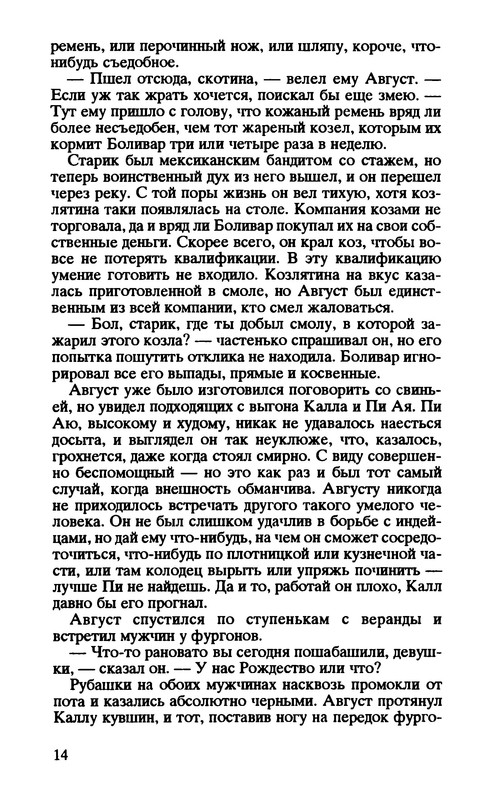 ремень, или перочинный нож, или шляпу, короче, что-нибудь съедобное.

— Пшел отсюда, скотина, — велел ему Август. — Если уж так жрать хочется, поискал бы еще змею. — Тут ему пришло с голову, что кожаный ремень вряд ли более несъедобен, чем тот жареный козел, которым их кормит Боливар три или четыре раза в неделю.

Старик был мексиканским бандитом со стажем, но теперь воинственный дух из него вышел, и он перешел через реку. С той поры жизнь он вел тихую, хотя козлятина таки появлялась на столе. Компания козами не торговала, да и вряд ли Боливар покупал их на свои собственные деньги. Скорее всего, он крал коз, чтобы вовсе не потерять квалификации. В эту квалификацию умение готовить не входило. Козлятина на вкус казалась приготовленной в смоле, но Август был единственным из всей компании, кто смел жаловаться.

— Бол, старик, где ты добыл смолу, в которой зажарил этого козла? — частенько спрашивал он, но его попытка пошутить отклика не находила. Боливар игнорировал все его выпады, прямые и косвенные.

Август уже было изготовился поговорить со свиньей, но увидел подходящих с выгона Калла и Пи Ая. Пи Аю, высокому и худому, никак не удавалось наесться досыта, и выглядел он так неуклюже, что, казалось, грохнется, даже когда стоял смирно. С виду совершенно беспомощный — но это как раз и был тот самый случай, когда внешность обманчива. Августу никогда не приходилось встречать другого такого умелого человека. Он не был слишком удачлив в борьбе с индейцами, но дай ему что-нибудь, на чем он сможет сосредоточиться, что-нибудь по плотницкой или кузнечной части, или там колодец вырыть или упряжь починить — лучше Пи не найдешь. Да и то, работай он плохо, Калл давно бы его прогнал.

Август спустился по ступенькам с веранды и встретил мужчин у фургонов.

— Что-то рановато вы сегодня пошабашили, девушки, — сказал он. — У нас Рождество или что?

Рубашки на обоих мужчинах насквозь промокли от пота и казались абсолютно черными. Август протянул Каллу кувшин, и тот, поставив ногу на передок фурго-

14